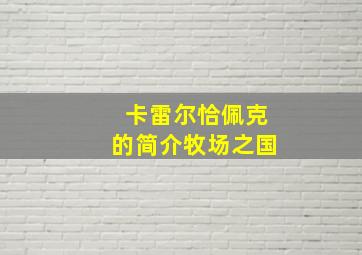 卡雷尔恰佩克
的简介牧场之国